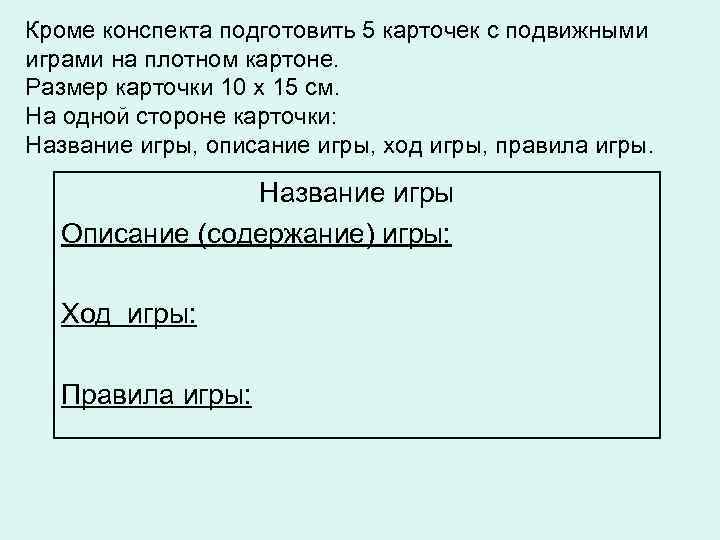 Кроме конспекта подготовить 5 карточек с подвижными играми на плотном картоне.
Размер карточки 10 х 15 см.
На одной стороне карточки:
Название игры, описание игры, ход игры, правила игры.

Название игры

Описание (содержание) игры:

Ход игры:

Правила игры: